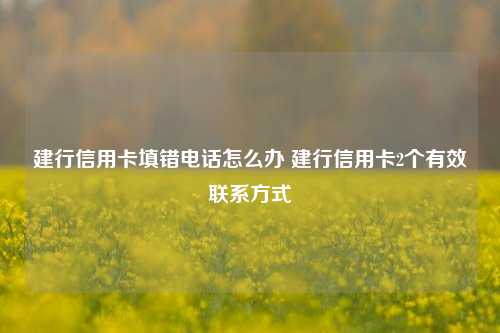 建行信用卡填错电话怎么办 建行信用卡2个有效联系方式